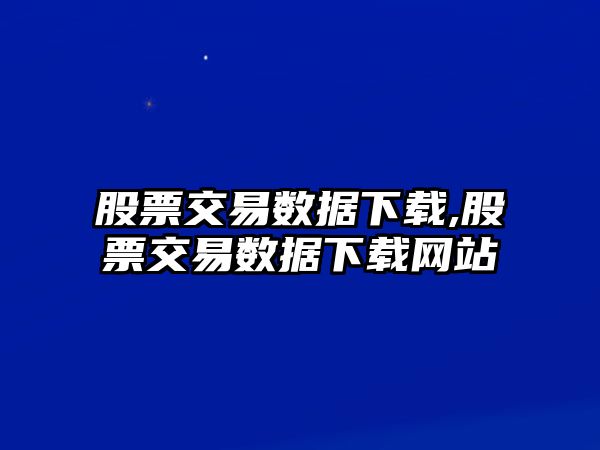 股票交易数据下载,股票交易数据下载网站